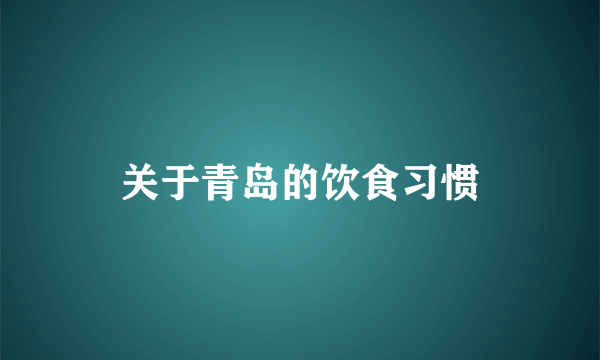 关于青岛的饮食习惯